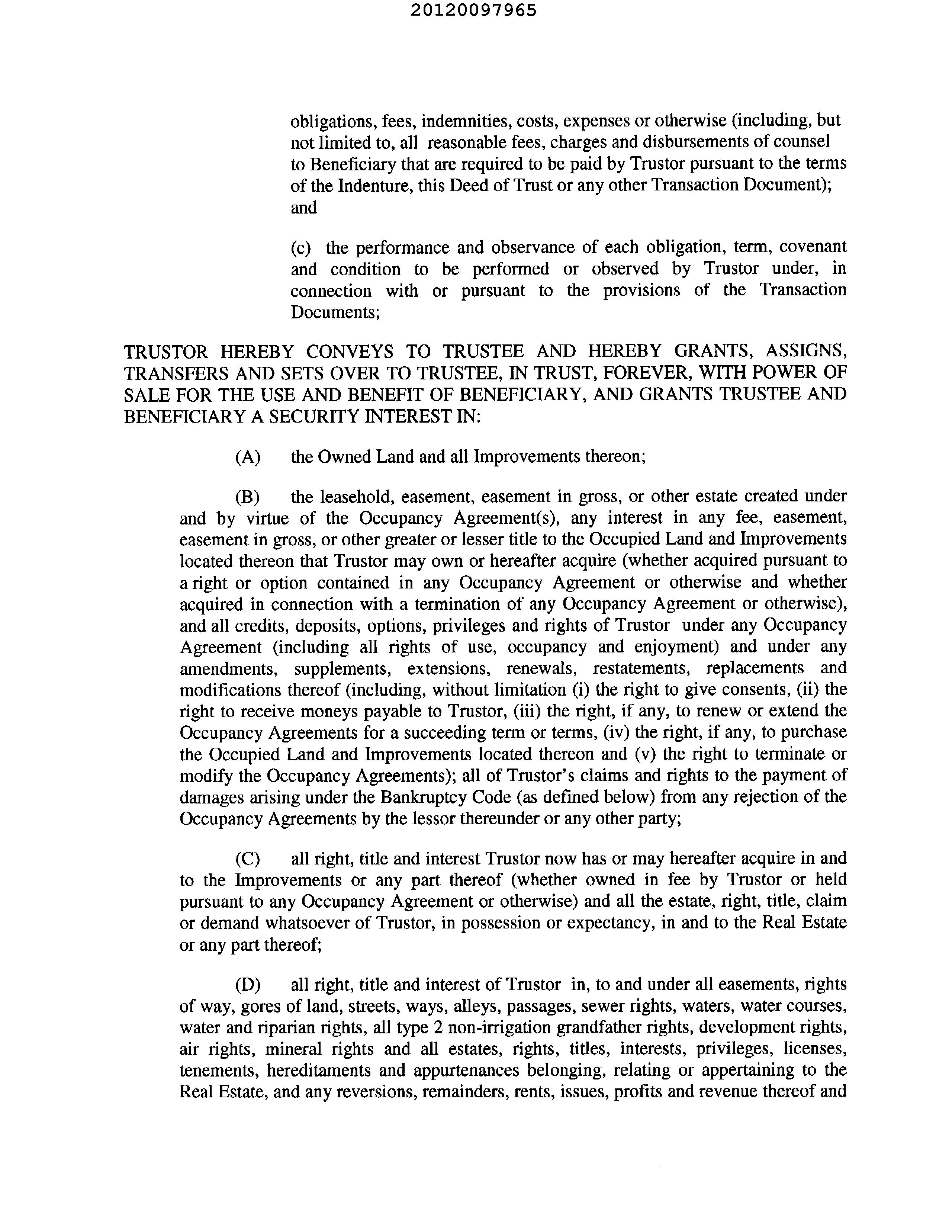 20120097965

obligations, fees, indemnities, costs, expenses or otherwise (including, but not limited to, all reasonable fees, charges and disbursements of counsel to Beneficiary that are required to be paid by Trustor pursuant to the terms of the Indenture, this Deed of Trust or any other Transaction Document); and

(c) the performance and observance of each obligation, term, covenant and condition to be performed or observed by Trustor under, in connection with or pursuant to the provisions of the Transaction Documents;

TRUSTOR HEREBY CONVEYS TO TRUSTEE AND HEREBY GRANTS, ASSIGNS, TRANSFERS AND SETS OVER TO TRUSTEE, IN TRUST, FOREVER, WITH POWER OF SALE FOR THE USE AND BENEFIT OF BENEFICIARY, AND GRANTS TRUSTEE AND BENEFICIARY A SECURITY INTEREST IN:

(A) the Owned Land and all Improvements thereon;

(B) the leasehold, easement, easement in gross, or other estate created under and by virtue of the Occupancy Agreement(s), any interest in any fee, easement, easement in gross, or other greater or lesser title to the Occupied Land and Improvements located thereon that Trustor may own or hereafter acquire (whether acquired pursuant to a right or option contained in any Occupancy Agreement or otherwise and whether acquired in connection with a termination of any Occupancy Agreement or otherwise), and all credits, deposits, options, privileges and rights of Trustor under any Occupancy Agreement (including all rights of use, occupancy and enjoyment) and under any amendments, supplements, extensions, renewals, restatements, replacements and modifications thereof (including, without limitation (i) the right to give consents, (ii) the right to receive moneys payable to Trustor, (iii) the right, if any, to renew or extend the Occupancy Agreements for a succeeding term or terms, (iv) the right, if any, to purchase the Occupied Land and Improvements located thereon and (v) the right to terminate or modify the Occupancy Agreements); all of Trustor's claims and rights to the payment of damages arising under the Bankruptcy Code (as defined below) from any rejection of the Occupancy Agreements by the lessor thereunder or any other party;

(C) all right, title and interest Trustor now has or may hereafter acquire in and to the Improvements or any part thereof (whether owned in fee by Trustor or held pursuant to any Occupancy Agreement or otherwise) and all the estate, right, title, claim or demand whatsoever of Trustor, in possession or expectancy, in and to the Real Estate or any part thereof;

(D) all right, title and interest of Trustor in, to and under all easements, rights of way, gores of land, streets, ways, alleys, passages, sewer rights, waters, water courses, water and riparian rights, all type 2 non-irrigation grandfather rights, development rights, air rights, mineral rights and all estates, rights, titles, interests, privileges, licenses, tenements, hereditaments and appurtenances belonging, relating or appertaining to the Real Estate, and any reversions, remainders, rents, issues, profits and revenue thereof and